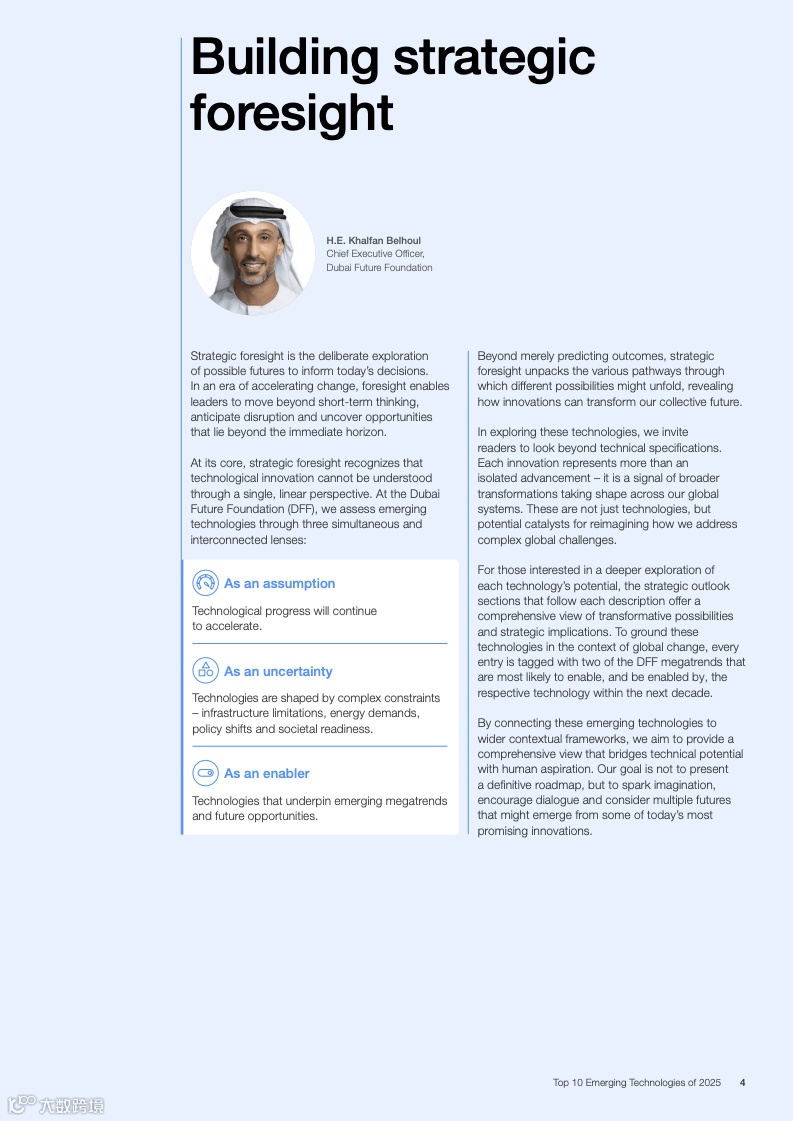 Building strategic foresight

H.E. Khalfan Belhoul
Chief Executive Officer,
Dubai Future Foundation

Strategic foresight is the deliberate exploration of possible futures to inform today's decisions. In an era of accelerating change, foresight enables leaders to move beyond short-term thinking, anticipate disruption and uncover opportunities that lie beyond the immediate horizon.

At its core, strategic foresight recognizes that technological innovation cannot be understood through a single, linear perspective. At the Dubai Future Foundation (DFF), we assess emerging technologies through three simultaneous and interconnected lenses:

As an assumption

Technological progress will continue to accelerate.

As an uncertainty

Technologies are shaped by complex constraints – infrastructure limitations, energy demands, policy shifts and societal readiness.

As an enabler

Technologies that underpin emerging megatrends and future opportunities.

Beyond merely predicting outcomes, strategic foresight unpacks the various pathways through which different possibilities might unfold, revealing how innovations can transform our collective future.

In exploring these technologies, we invite readers to look beyond technical specifications. Each innovation represents more than an isolated advancement – it is a signal of broader transformations taking shape across our global systems. These are not just technologies, but potential catalysts for reimagining how we address complex global challenges.

For those interested in a deeper exploration of each technology's potential, the strategic outlook sections that follow each description offer a comprehensive view of transformative possibilities and strategic implications. To ground these technologies in the context of global change, every entry is tagged with two of the DFF megatrends that are most likely to enable, and be enabled by, the respective technology within the next decade.

By connecting these emerging technologies to wider contextual frameworks, we aim to provide a comprehensive view that bridges technical potential with human aspiration. Our goal is not to present a definitive roadmap, but to spark imagination, encourage dialogue and consider multiple futures that might emerge from some of today's most promising innovations.

Top 10 Emerging Technologies of 2025 4

六数跨境